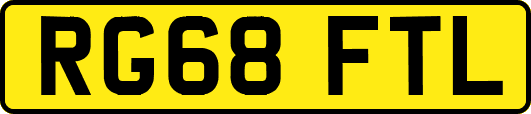 RG68 FTL